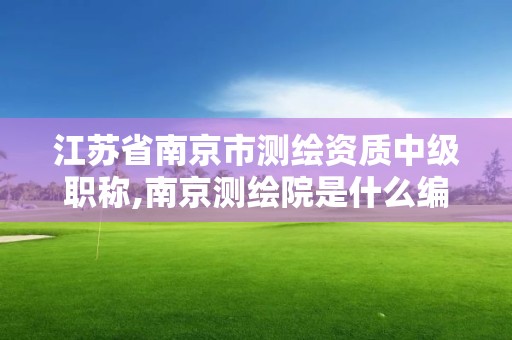 江苏省南京市测绘资质中级职称,南京测绘院是什么编